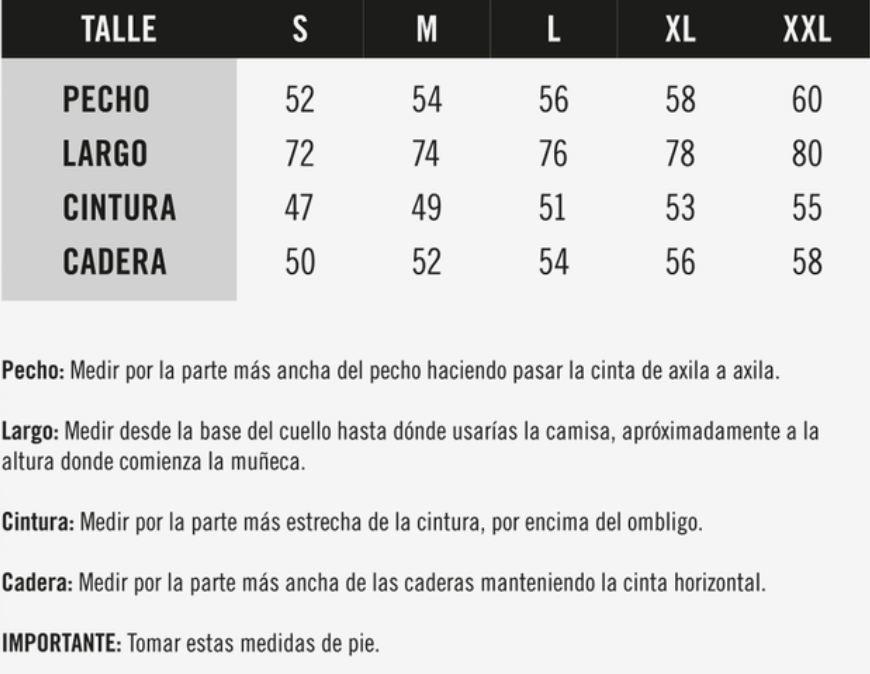 | TALLE | S | M | L | XL | XXL |
|---|---|---|---|---|---|
| PECHO | 52 | 54 | 56 | 58 | 60 |
| LARGO | 72 | 74 | 76 | 78 | 80 |
| CINTURA | 47 | 49 | 51 | 53 | 55 |
| CADERA | 50 | 52 | 54 | 56 | 58 |

Pecho: Medir por la parte más ancha del pecho haciendo pasar la cinta de axila a axila.

Largo: Medir desde la base del cuello hasta dónde usarías la camisa, apróximadamente a la altura donde comienza la muñeca.

Cintura: Medir por la parte más estrecha de la cintura, por encima del ombligo.

Cadera: Medir por la parte más ancha de las caderas manteniendo la cinta horizontal.

IMPORTANTE: Tomar estas medidas de pie.